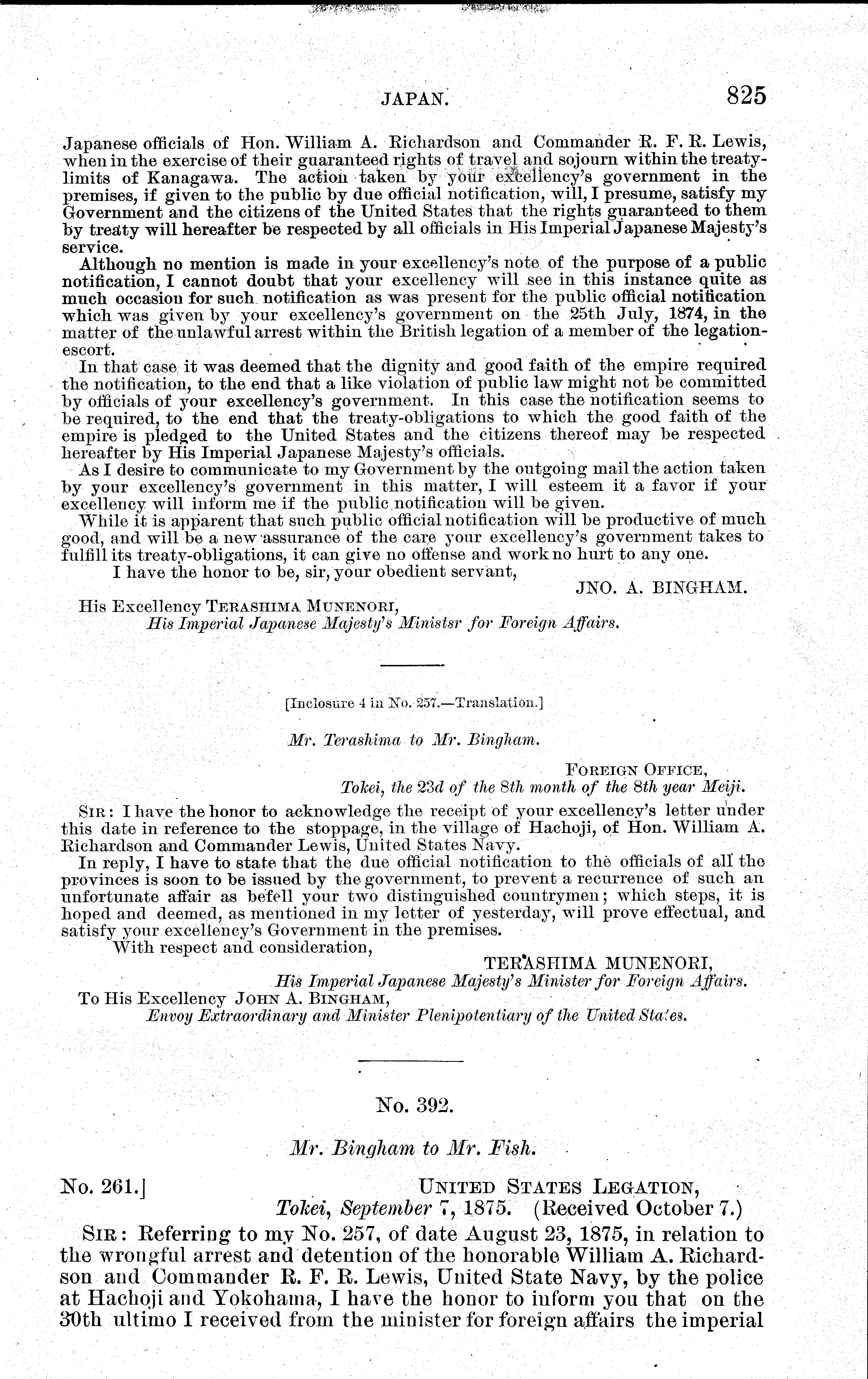 JAPAN. 825

Japanese officials of Hon. William A. Richardson and Commander R. F. R. Lewis, when in the exercise of their guaranteed rights of travel and sojourn within the treaty-limits of Kanagawa. The action taken by your excellency's government in the premises, if given to the public by due official notification, will, I presume, satisfy my Government and the citizens of the United States that the rights guaranteed to them by treaty will hereafter be respected by all officials in His Imperial Japanese Majesty's service.

Although no mention is made in your excellency's note of the purpose of a public notification, I cannot doubt that your excellency will see in this instance quite as much occasion for such notification as was present for the public official notification which was given by your excellency's government on the 25th July, 1874, in the matter of the unlawful arrest within the British legation of a member of the legation-escort.

In that case it was deemed that the dignity and good faith of the empire required the notification, to the end that a like violation of public law might not be committed by officials of your excellency's government. In this case the notification seems to be required, to the end that the treaty-obligations to which the good faith of the empire is pledged to the United States and the citizens thereof may be respected hereafter by His Imperial Japanese Majesty's officials.

As I desire to communicate to my Government by the outgoing mail the action taken by your excellency's government in this matter, I will esteem it a favor if your excellency will inform me if the public notification will be given.

While it is apparent that such public official notification will be productive of much good, and will be a new assurance of the care your excellency's government takes to fulfill its treaty-obligations, it can give no offense and work no hurt to any one.

I have the honor to be, sir, your obedient servant,

JNO. A. BINGHAM.

His Excellency TERASHIMA MUNENORI,
His Imperial Japanese Majesty's Ministsr for Foreign Affairs.

[Inclosure 4 in No. 257.—Translation.]

Mr. Terashima to Mr. Bingham.

FOREIGN OFFICE,
Tokei, the 23d of the 8th month of the 8th year Meiji.

SIR: I have the honor to acknowledge the receipt of your excellency's letter under this date in reference to the stoppage, in the village of Hachoji, of Hon. William A. Richardson and Commander Lewis, United States Navy.

In reply, I have to state that the due official notification to the officials of all the provinces is soon to be issued by the government, to prevent a recurrence of such an unfortunate affair as befell your two distinguished countrymen; which steps, it is hoped and deemed, as mentioned in my letter of yesterday, will prove effectual, and satisfy your excellency's Government in the premises.

With respect and consideration,

TERASHIMA MUNENORI,
His Imperial Japanese Majesty's Minister for Foreign Affairs.

To His Excellency JOHN A. BINGHAM,
Envoy Extraordinary and Minister Plenipotentiary of the United States.

No. 392.

Mr. Bingham to Mr. Fish.

No. 261.] UNITED STATES LEGATION,
Tokei, September 7, 1875. (Received October 7.)

SIR: Referring to my No. 257, of date August 23, 1875, in relation to the wrongful arrest and detention of the honorable William A. Richardson and Commander R. F. R. Lewis, United State Navy, by the police at Hachoji and Yokohama, I have the honor to inform you that on the 30th ultimo I received from the minister for foreign affairs the imperial